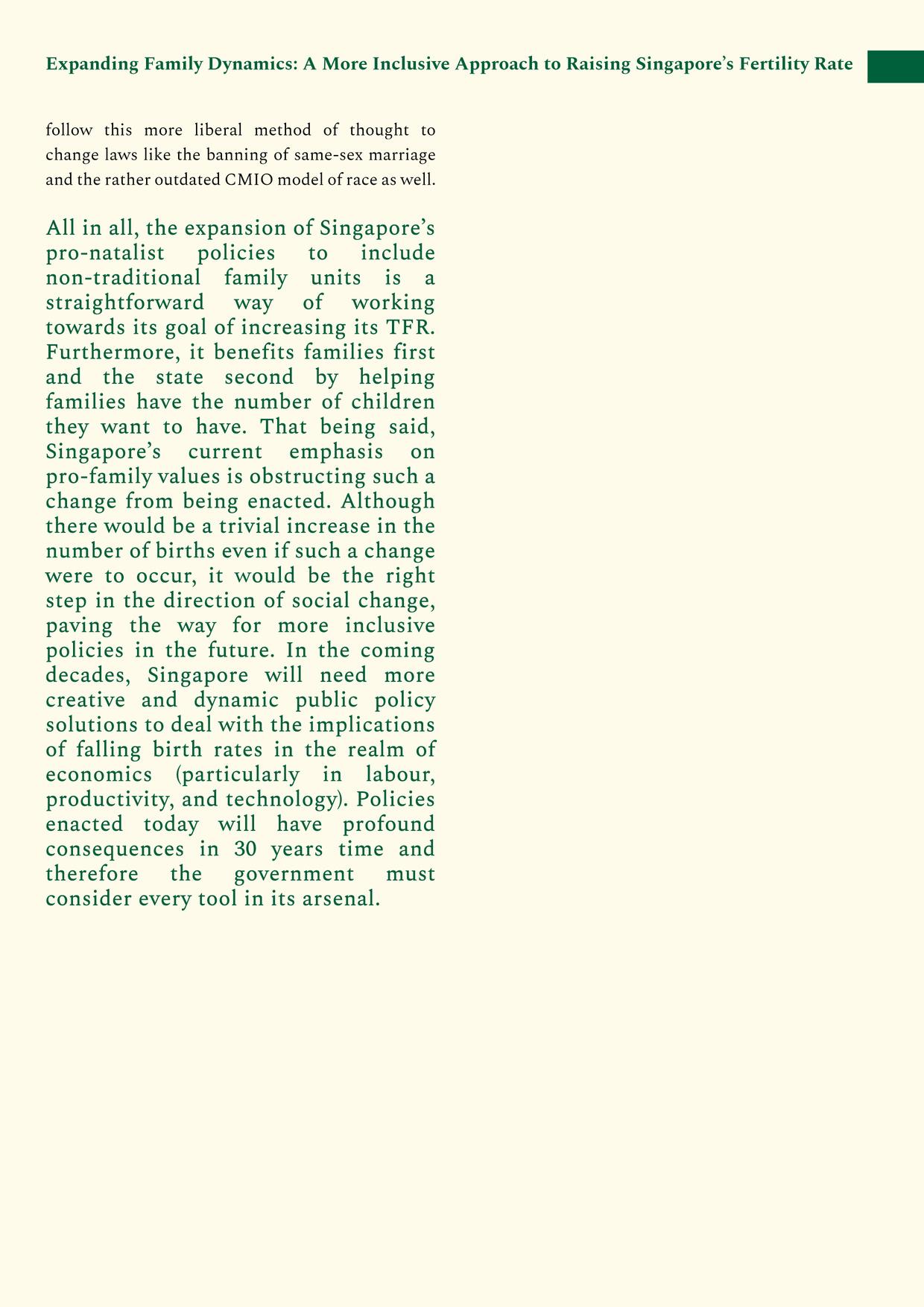 Expanding Family Dynamics: A More Inclusive Approach to Raising Singapore's Fertility Rate

follow this more liberal method of thought to change laws like the banning of same-sex marriage and the rather outdated CMIO model of race as well.

All in all, the expansion of Singapore's pro-natalist policies to include non-traditional family units is a straightforward way of working towards its goal of increasing its TFR. Furthermore, it benefits families first and the state second by helping families have the number of children they want to have. That being said, Singapore's current emphasis on pro-family values is obstructing such a change from being enacted. Although there would be a trivial increase in the number of births even if such a change were to occur, it would be the right step in the direction of social change, paving the way for more inclusive policies in the future. In the coming decades, Singapore will need more creative and dynamic public policy solutions to deal with the implications of falling birth rates in the realm of economics (particularly in labour, productivity, and technology). Policies enacted today will have profound consequences in 30 years time and therefore the government must consider every tool in its arsenal.